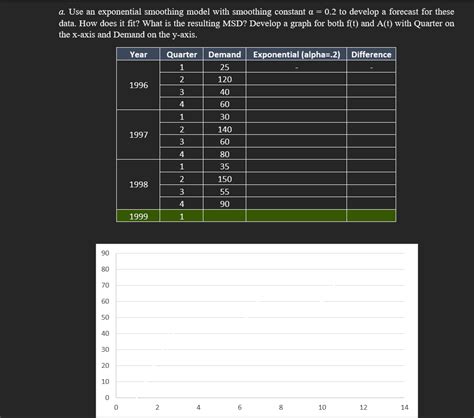 a. Use an exponential smoothing model with smoothing constant $\alpha = 0.2$ to develop a forecast for these data. How does it fit? What is the resulting MSD? Develop a graph for both f(t) and A(t) with Quarter on the x-axis and Demand on the y-axis.

| Year | Quarter | Demand | Exponential (alpha=.2) | Difference |
|---|---|---|---|---|
| 1996 | 1 | 25 | - | - |
| | 2 | 120 | | |
| | 3 | 40 | | |
| | 4 | 60 | | |
| 1997 | 1 | 30 | | |
| | 2 | 140 | | |
| | 3 | 60 | | |
| | 4 | 80 | | |
| 1998 | 1 | 35 | | |
| | 2 | 150 | | |
| | 3 | 55 | | |
| | 4 | 90 | | |
| 1999 | 1 | | | |

90
80
70
60
50
40
30
20
10
0
0 2 4 6 8 10 12 14